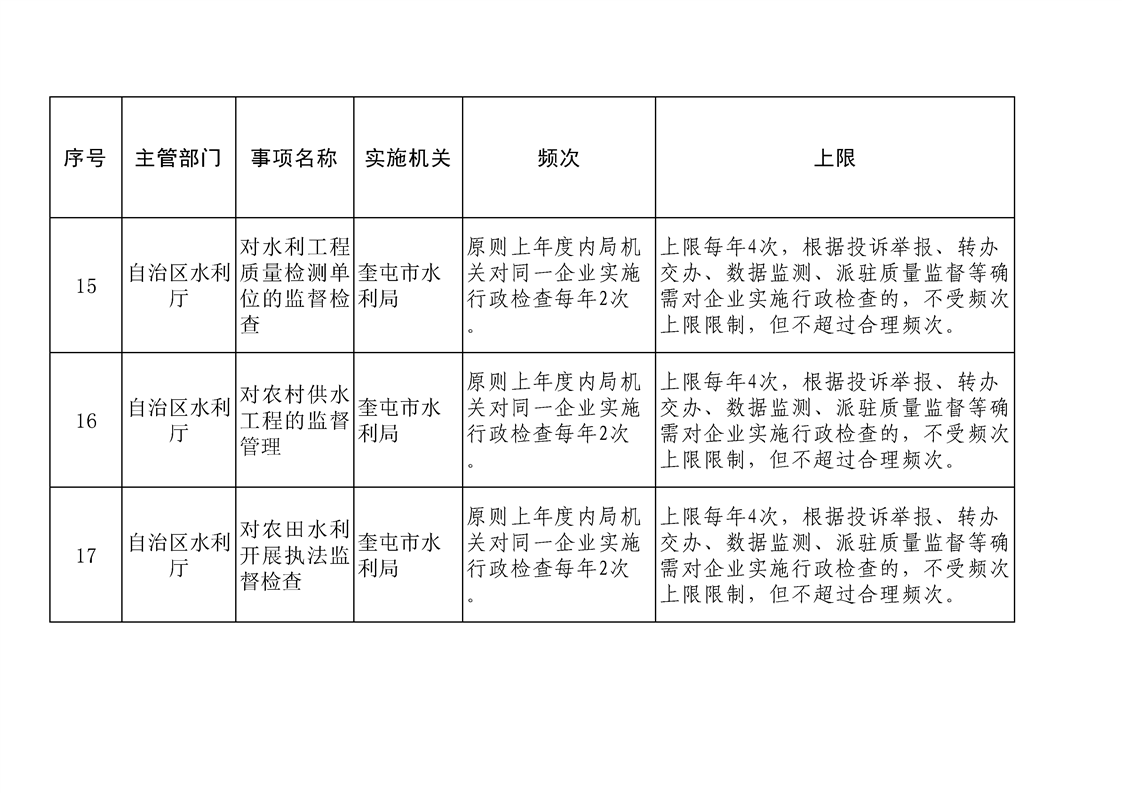 | 序号 | 主管部门 | 事项名称 | 实施机关 | 频次 | 上限 |
|---|---|---|---|---|---|
| 15 | 自治区水利厅 | 对水利工程质量检测单位的监督检查 | 奎屯市水利局 | 原则上年度内局机关对同一企业实施行政检查每年2次。 | 上限每年4次，根据投诉举报、转办交办、数据监测、派驻质量监督等确需对企业实施行政检查的，不受频次上限限制，但不超过合理频次。 |
| 16 | 自治区水利厅 | 对农村供水工程的监督管理 | 奎屯市水利局 | 原则上年度内局机关对同一企业实施行政检查每年2次。 | 上限每年4次，根据投诉举报、转办交办、数据监测、派驻质量监督等确需对企业实施行政检查的，不受频次上限限制，但不超过合理频次。 |
| 17 | 自治区水利厅 | 对农田水利开展执法监督检查 | 奎屯市水利局 | 原则上年度内局机关对同一企业实施行政检查每年2次。 | 上限每年4次，根据投诉举报、转办交办、数据监测、派驻质量监督等确需对企业实施行政检查的，不受频次上限限制，但不超过合理频次。 |